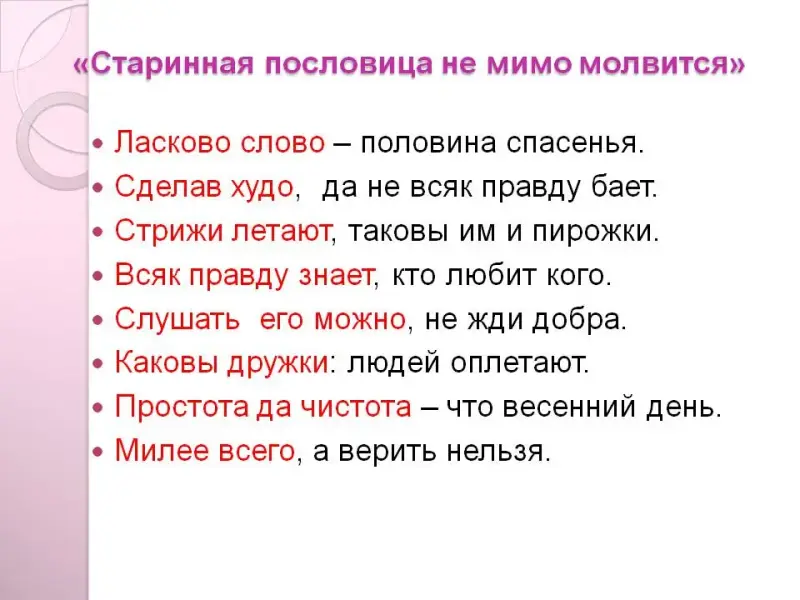 «Старинная пословица не мимо молвится»

• Ласково слово – половина спасенья.
• Сделав худо, да не всяк правду бает.
• Стрижи летают, таковы им и пирожки.
• Всяк правду знает, кто любит кого.
• Слушать его можно, не жди добра.
• Каковы дружки: людей оплетают.
• Простота да чистота – что весенний день.
• Милее всего, а верить нельзя.